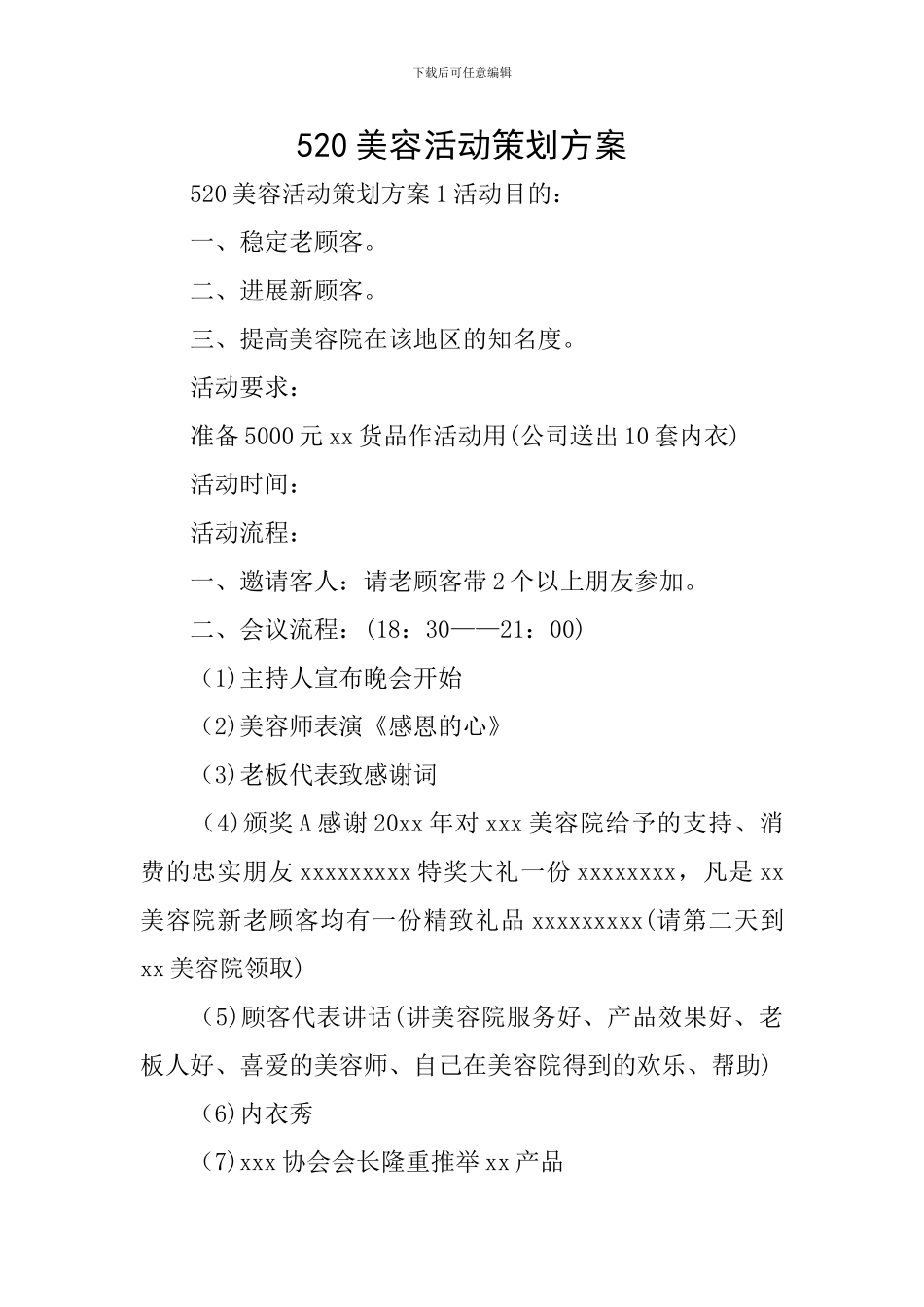 下载后可任意编辑

520 美容活动策划方案

520 美容活动策划方案 1 活动目的：

一、稳定老顾客。

二、进展新顾客。

三、提高美容院在该地区的知名度。

活动要求：

准备 5000 元 xx 货品作活动用(公司送出 10 套内衣)

活动时间：

活动流程：

一、邀请客人：请老顾客带 2 个以上朋友参加。

二、会议流程：(18：30——21：00)

(1)主持人宣布晚会开始

(2)美容师表演《感恩的心》

(3)老板代表致感谢词

(4)颁奖 A 感谢 20xx 年对 xxx 美容院给予的支持、消费的忠实朋友 xxxxxxxxx 特奖大礼一份 xxxxxxxx，凡是 xx 美容院新老顾客均有一份精致礼品 xxxxxxxxx(请第二天到 xx 美容院领取)

(5)顾客代表讲话(讲美容院服务好、产品效果好、老板人好、喜爱的美容师、自己在美容院得到的欢乐、帮助)

(6)内衣秀

(7)xxx 协会会长隆重推举 xx 产品